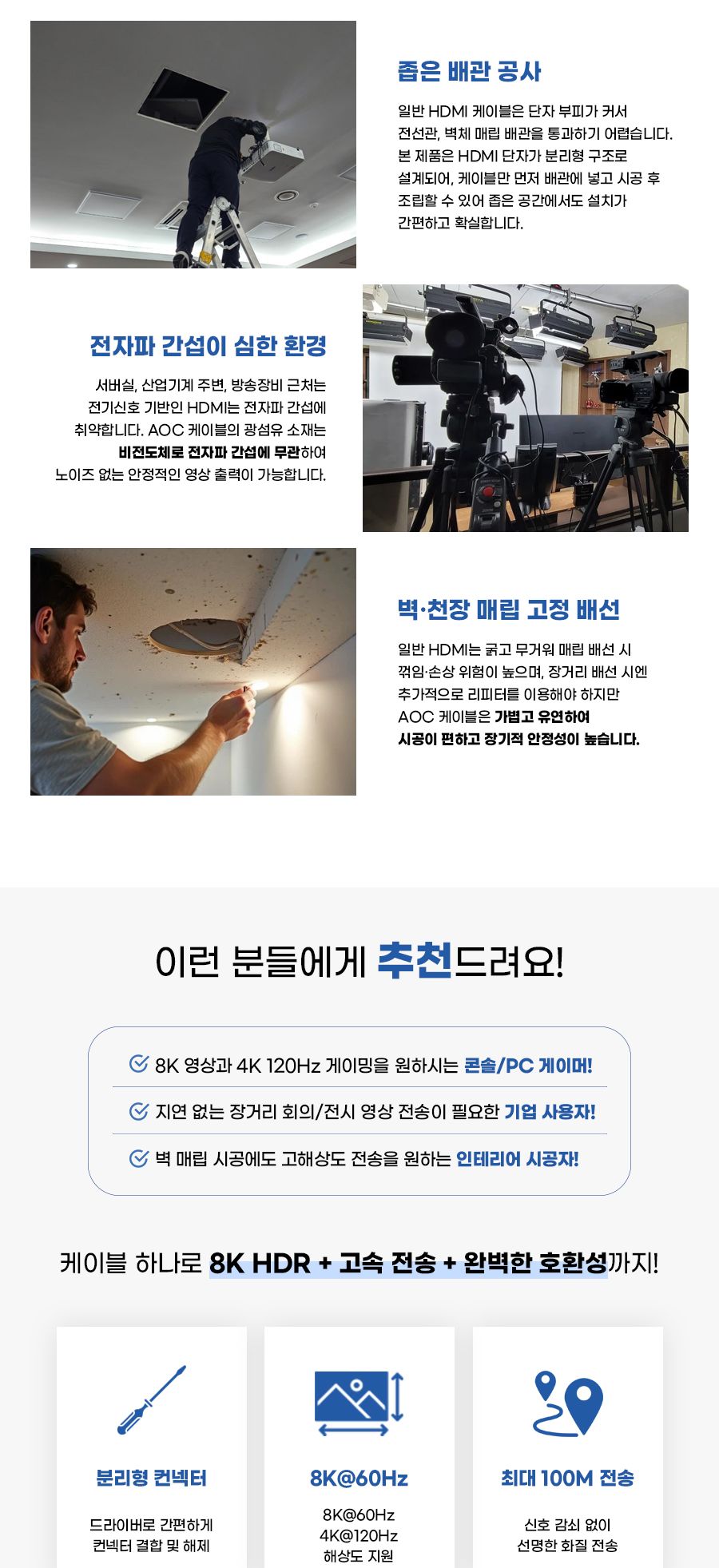 좁은 배관 공사

일반 HDMI 케이블은 단자 부피가 커서 전선관, 벽체 매립 배관을 통과하기 어렵습니다. 본 제품은 HDMI 단자가 분리형 구조로 설계되어, 케이블만 먼저 배관에 넣고 시공 후 조립할 수 있어 좁은 공간에서도 설치가 간편하고 확실합니다.

전자파 간섭이 심한 환경

서버실, 산업기계 주변, 방송장비 근처는 전기신호 기반인 HDMI는 전자파 간섭에 취약합니다. AOC 케이블의 광섬유 소재는 비전도체로 전자파 간섭에 무관하여 노이즈 없는 안정적인 영상 출력이 가능합니다.

벽·천장 매립 고정 배선

일반 HDMI는 굵고 무거워 매립 배선 시 꺾임·손상 위험이 높으며, 장거리 배선 시엔 추가적으로 리피터를 이용해야 하지만 AOC 케이블은 가볍고 유연하여 시공이 편하고 장기적 안정성이 높습니다.

이런 분들에게 추천드려요!

8K 영상과 4K 120Hz 게이밍을 원하시는 콘솔/PC 게이머!

지연 없는 장거리 회의/전시 영상 전송이 필요한 기업 사용자!

벽 매립 시공에도 고해상도 전송을 원하는 인테리어 시공자!

케이블 하나로 8K HDR + 고속 전송 + 완벽한 호환성까지!

분리형 컨넥터

드라이버로 간편하게 컨넥터 결합 및 해제

8K@60Hz

8K@60Hz
4K@120Hz
해상도 지원

최대 100M 전송

신호 감쇠 없이 선명한 화질 전송